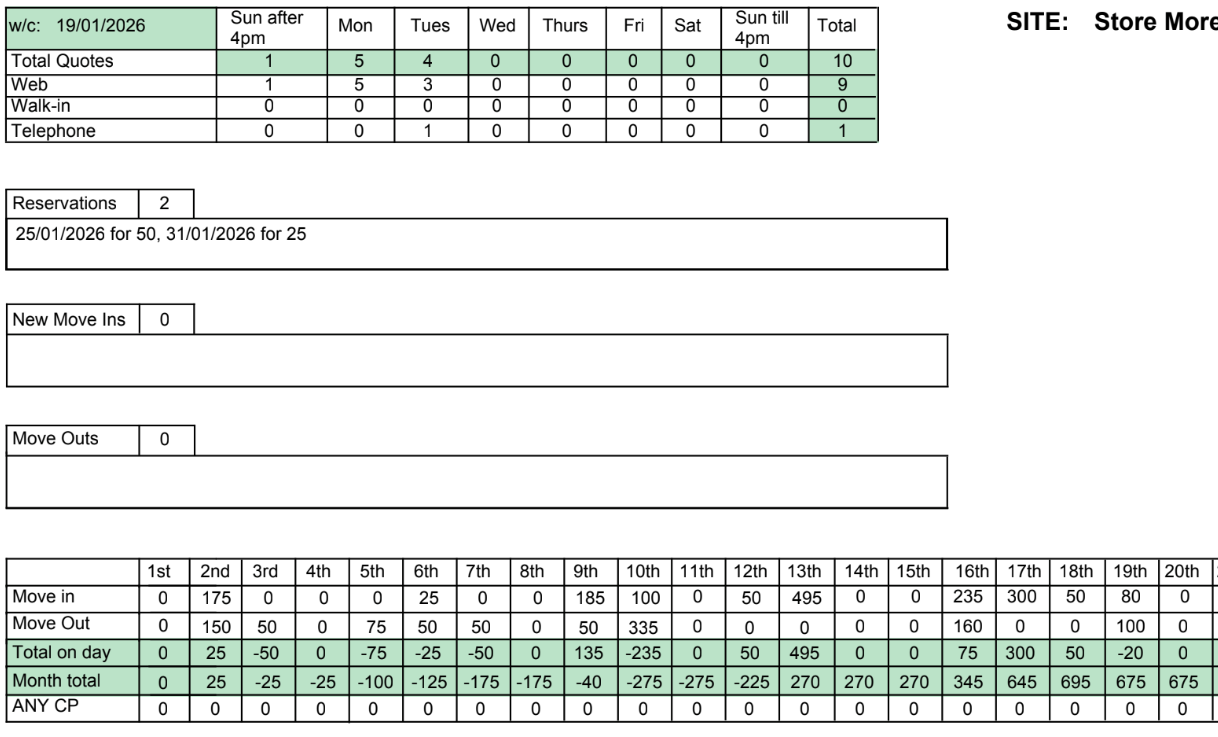 | w/c: 19/01/2026 | Sun after 4pm | Mon | Tues | Wed | Thurs | Fri | Sat | Sun till 4pm | Total |
|---|---|---|---|---|---|---|---|---|---|
| Total Quotes | 1 | 5 | 4 | 0 | 0 | 0 | 0 | 0 | 10 |
| Web | 1 | 5 | 3 | 0 | 0 | 0 | 0 | 0 | 9 |
| Walk-in | 0 | 0 | 0 | 0 | 0 | 0 | 0 | 0 | 0 |
| Telephone | 0 | 0 | 1 | 0 | 0 | 0 | 0 | 0 | 1 |

SITE: Store More

Reservations 2

25/01/2026 for 50, 31/01/2026 for 25

New Move Ins 0

Move Outs 0

| | 1st | 2nd | 3rd | 4th | 5th | 6th | 7th | 8th | 9th | 10th | 11th | 12th | 13th | 14th | 15th | 16th | 17th | 18th | 19th | 20th |
|---|---|---|---|---|---|---|---|---|---|---|---|---|---|---|---|---|---|---|---|---|
| Move in | 0 | 175 | 0 | 0 | 0 | 25 | 0 | 0 | 185 | 100 | 0 | 50 | 495 | 0 | 0 | 235 | 300 | 50 | 80 | 0 |
| Move Out | 0 | 150 | 50 | 0 | 75 | 50 | 50 | 0 | 50 | 335 | 0 | 0 | 0 | 0 | 0 | 160 | 0 | 0 | 100 | 0 |
| Total on day | 0 | 25 | -50 | 0 | -75 | -25 | -50 | 0 | 135 | -235 | 0 | 50 | 495 | 0 | 0 | 75 | 300 | 50 | -20 | 0 |
| Month total | 0 | 25 | -25 | -25 | -100 | -125 | -175 | -175 | -40 | -275 | -275 | -225 | 270 | 270 | 270 | 345 | 645 | 695 | 675 | 675 |
| ANY CP | 0 | 0 | 0 | 0 | 0 | 0 | 0 | 0 | 0 | 0 | 0 | 0 | 0 | 0 | 0 | 0 | 0 | 0 | 0 | 0 |